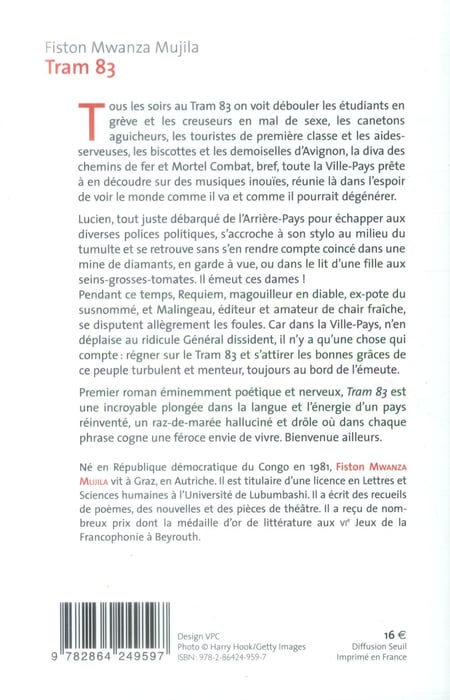 Fiston Mwanza Mujila
Tram 83

Tous les soirs au Tram 83 on voit débouler les étudiants en grève et les creuseurs en mal de sexe, les canetons aguicheurs, les touristes de première classe et les aides-serveuses, les biscottes et les demoiselles d'Avignon, la diva des chemins de fer et Mortel Combat, bref, toute la Ville-Pays prête à en découdre sur des musiques inouïes, réunie là dans l'espoir de voir le monde comme il va et comme il pourrait dégénérer.

Lucien, tout juste débarqué de l'Arrière-Pays pour échapper aux diverses polices politiques, s'accroche à son stylo au milieu du tumulte et se retrouve sans s'en rendre compte coincé dans une mine de diamants, en garde à vue, ou dans le lit d'une fille aux seins-grosses-tomates. Il émeut ces dames !
Pendant ce temps, Requiem, magouilleur en diable, ex-pote du susnommé, et Malingeau, éditeur et amateur de chair fraîche, se disputent allègrement les foules. Car dans la Ville-Pays, n'en déplaise au ridicule Général dissident, il n'y a qu'une chose qui compte : régner sur le Tram 83 et s'attirer les bonnes grâces de ce peuple turbulent et menteur, toujours au bord de l'émeute.

Premier roman éminemment poétique et nerveux, Tram 83 est une incroyable plongée dans la langue et l'énergie d'un pays réinventé, un raz-de-marée halluciné et drôle où dans chaque phrase cogne une féroce envie de vivre. Bienvenue ailleurs.

Né en République démocratique du Congo en 1981, Fiston Mwanza Mujila vit à Graz, en Autriche. Il est titulaire d'une licence en Lettres et Sciences humaines à l'Université de Lubumbashi. Il a écrit des recueils de poèmes, des nouvelles et des pièces de théâtre. Il a reçu de nombreux prix dont la médaille d'or de littérature aux VIe Jeux de la Francophonie à Beyrouth.

9 782864 249597

Design VPC
Photo © Harry Hook/Getty Images
ISBN : 978-2-86424-959-7

16 €
Diffusion Seuil
Imprimé en France